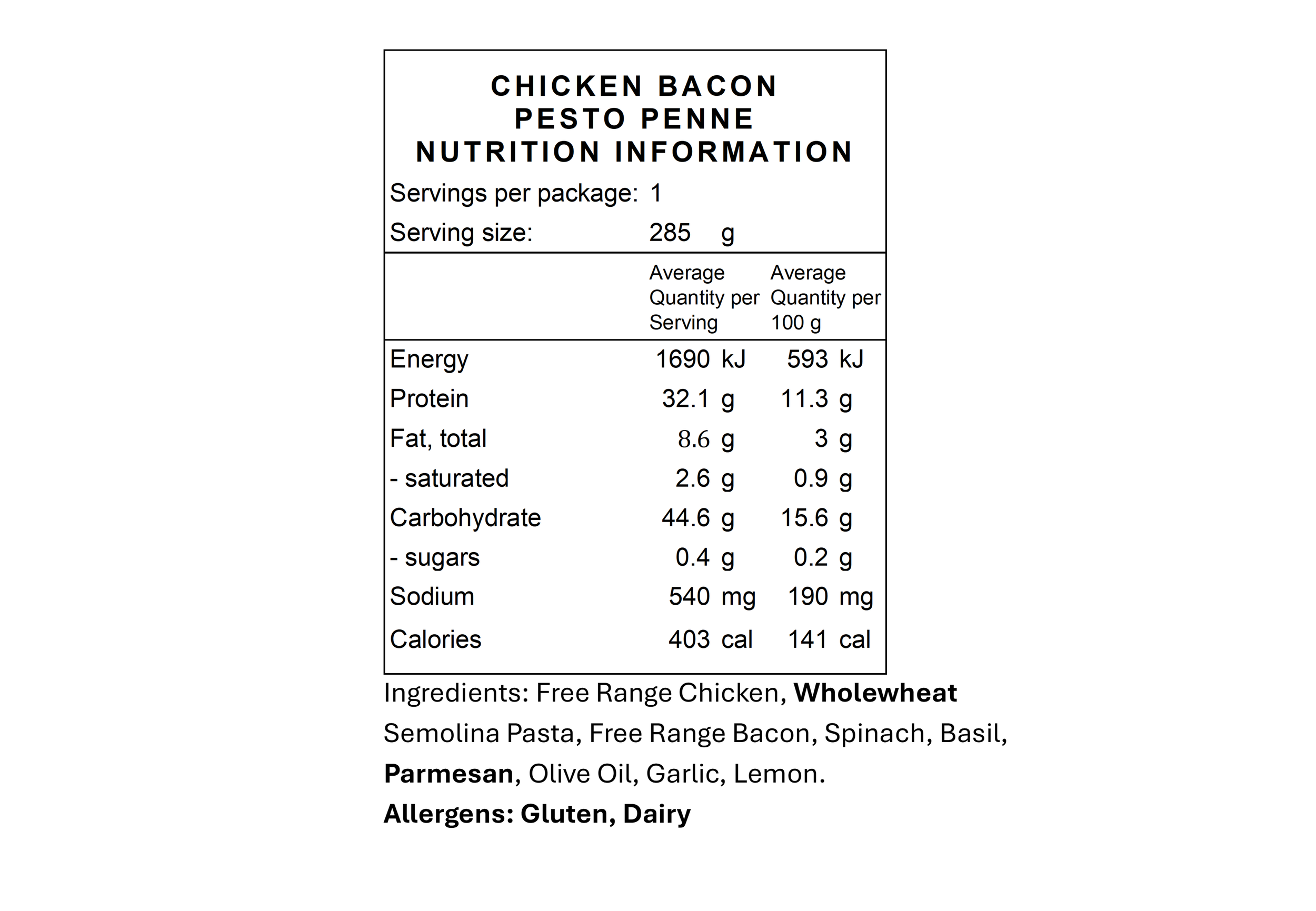 CHICKEN BACON
PESTO PENNE
NUTRITION INFORMATION

Servings per package: 1
Serving size: 285 g

|  | Average Quantity per Serving | Average Quantity per 100 g |
|---|---|---|
| Energy | 1690 kJ | 593 kJ |
| Protein | 32.1 g | 11.3 g |
| Fat, total | 8.6 g | 3 g |
| - saturated | 2.6 g | 0.9 g |
| Carbohydrate | 44.6 g | 15.6 g |
| - sugars | 0.4 g | 0.2 g |
| Sodium | 540 mg | 190 mg |
| Calories | 403 cal | 141 cal |

Ingredients: Free Range Chicken, Wholewheat Semolina Pasta, Free Range Bacon, Spinach, Basil, Parmesan, Olive Oil, Garlic, Lemon.

Allergens: Gluten, Dairy